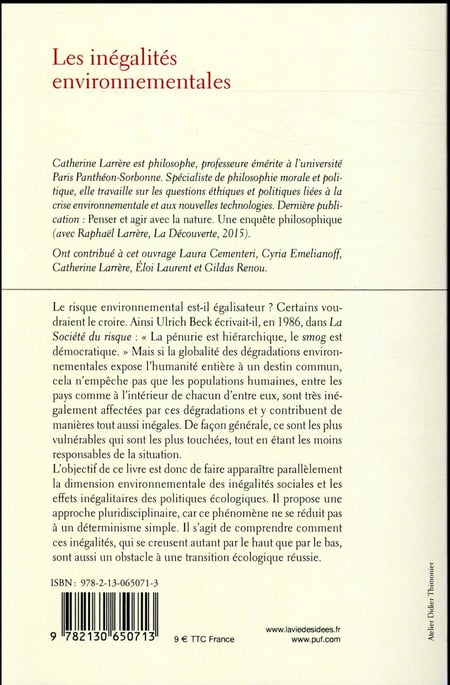 Les inégalités environnementales

Catherine Larrère est philosophe, professeure émérite à l'université Paris Panthéon-Sorbonne. Spécialiste de philosophie morale et politique, elle travaille sur les questions éthiques et politiques liées à la crise environnementale et aux nouvelles technologies. Dernière publication : Penser et agir avec la nature. Une enquête philosophique (avec Raphaël Larrère, La Découverte, 2015).

Ont contribué à cet ouvrage Laura Cementeri, Cyria Emelianoff, Catherine Larrère, Éloi Laurent et Gildas Renou.

Le risque environnemental est-il égalisateur ? Certains voudraient le croire. Ainsi Ulrich Beck écrivait-il, en 1986, dans La Société du risque : « La pénurie est hiérarchique, le smog est démocratique. » Mais si la globalité des dégradations environnementales expose l'humanité entière à un destin commun, cela n'empêche pas que les populations humaines, entre les pays comme à l'intérieur de chacun d'entre eux, sont très inégalement affectées par ces dégradations et y contribuent de manières tout aussi inégales. De façon générale, ce sont les plus vulnérables qui sont les plus touchées, tout en étant les moins responsables de la situation.
L'objectif de ce livre est donc de faire apparaître parallèlement la dimension environnementale des inégalités sociales et les effets inégalitaires des politiques écologiques. Il propose une approche pluridisciplinaire, car ce phénomène ne se réduit pas à un déterminisme simple. Il s'agit de comprendre comment ces inégalités, qui se creusent autant par le haut que par le bas, sont aussi un obstacle à une transition écologique réussie.

ISBN : 978-2-13-065071-3

9 782130 650713

9 € TTC France

www.laviedesidees.fr
www.puf.com

Atelier Didier Thimonier